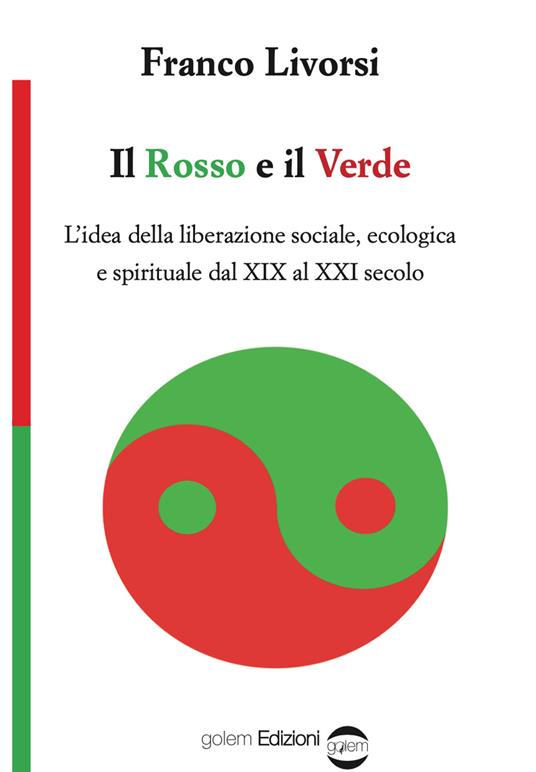 Franco Livorsi

Il Rosso e il Verde

L'idea della liberazione sociale, ecologica e spirituale dal XIX al XXI secolo

golem Edizioni golem